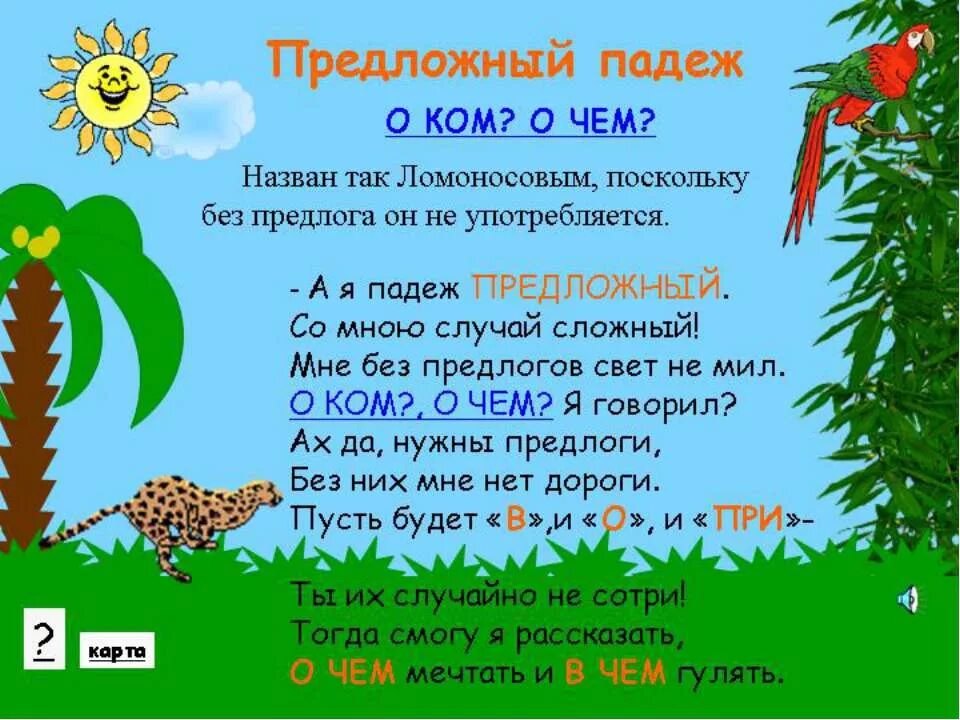 Предложный падеж

О КОМ? О ЧЕМ?

Назван так Ломоносовым, поскольку без предлога он не употребляется.

- А я падеж ПРЕДЛОЖНЫЙ.
Со мною случай сложный!
Мне без предлогов свет не мил.
О КОМ?, О ЧЕМ? Я говорил?
Ах да, нужны предлоги,
Без них мне нет дороги.
Пусть будет «В»,и «О», и «ПРИ»-

Ты их случайно не сотри!
Тогда смогу я рассказать,
О ЧЕМ мечтать и В ЧЕМ гулять.

?

карта